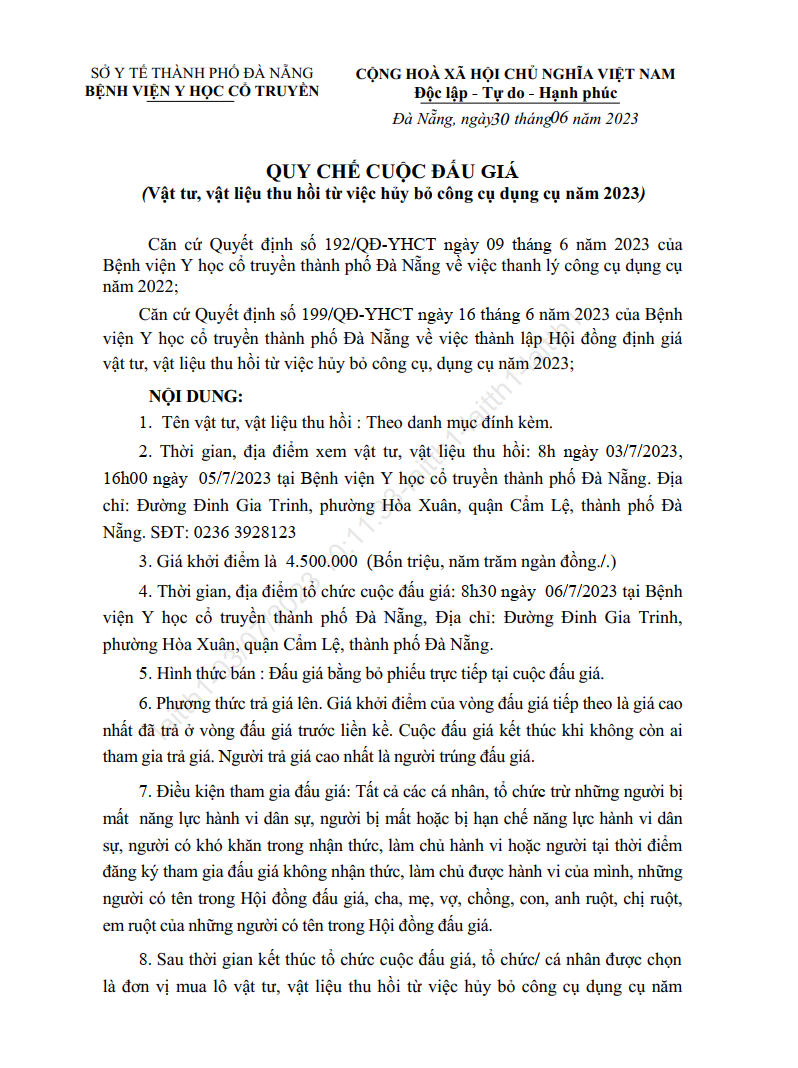 SỞ Y TẾ THÀNH PHỐ ĐÀ NẴNG
BỆNH VIỆN Y HỌC CỔ TRUYỀN

CỘNG HOÀ XÃ HỘI CHỦ NGHĨA VIỆT NAM
Độc lập - Tự do - Hạnh phúc

Đà Nẵng, ngày30 tháng06 năm 2023

QUY CHẾ CUỘC ĐẤU GIÁ
(Vật tư, vật liệu thu hồi từ việc hủy bỏ công cụ dụng cụ năm 2023)

Căn cứ Quyết định số 192/QĐ-YHCT ngày 09 tháng 6 năm 2023 của Bệnh viện Y học cổ truyền thành phố Đà Nẵng về việc thanh lý công cụ dụng cụ năm 2022;

Căn cứ Quyết định số 199/QĐ-YHCT ngày 16 tháng 6 năm 2023 của Bệnh viện Y học cổ truyền thành phố Đà Nẵng về việc thành lập Hội đồng định giá vật tư, vật liệu thu hồi từ việc hủy bỏ công cụ, dụng cụ năm 2023;

NỘI DUNG:

1. Tên vật tư, vật liệu thu hồi : Theo danh mục đính kèm.

2. Thời gian, địa điểm xem vật tư, vật liệu thu hồi: 8h ngày 03/7/2023, 16h00 ngày 05/7/2023 tại Bệnh viện Y học cổ truyền thành phố Đà Nẵng. Địa chỉ: Đường Đinh Gia Trinh, phường Hòa Xuân, quận Cẩm Lệ, thành phố Đà Nẵng. SĐT: 0236 3928123

3. Giá khởi điểm là 4.500.000 (Bốn triệu, năm trăm ngàn đồng./.)

4. Thời gian, địa điểm tổ chức cuộc đấu giá: 8h30 ngày 06/7/2023 tại Bệnh viện Y học cổ truyền thành phố Đà Nẵng, Địa chỉ: Đường Đinh Gia Trinh, phường Hòa Xuân, quận Cẩm Lệ, thành phố Đà Nẵng.

5. Hình thức bán : Đấu giá bằng bỏ phiếu trực tiếp tại cuộc đấu giá.

6. Phương thức trả giá lên. Giá khởi điểm của vòng đấu giá tiếp theo là giá cao nhất đã trả ở vòng đấu giá trước liền kề. Cuộc đấu giá kết thúc khi không còn ai tham gia trả giá. Người trả giá cao nhất là người trúng đấu giá.

7. Điều kiện tham gia đấu giá: Tất cả các cá nhân, tổ chức trừ những người bị mất năng lực hành vi dân sự, người bị mất hoặc bị hạn chế năng lực hành vi dân sự, người có khó khăn trong nhận thức, làm chủ hành vi hoặc người tại thời điểm đăng ký tham gia đấu giá không nhận thức, làm chủ được hành vi của mình, những người có tên trong Hội đồng đấu giá, cha, mẹ, vợ, chồng, con, anh ruột, chị ruột, em ruột của những người có tên trong Hội đồng đấu giá.

8. Sau thời gian kết thúc tổ chức cuộc đấu giá, tổ chức/ cá nhân được chọn là đơn vị mua lô vật tư, vật liệu thu hồi từ việc hủy bỏ công cụ dụng cụ năm